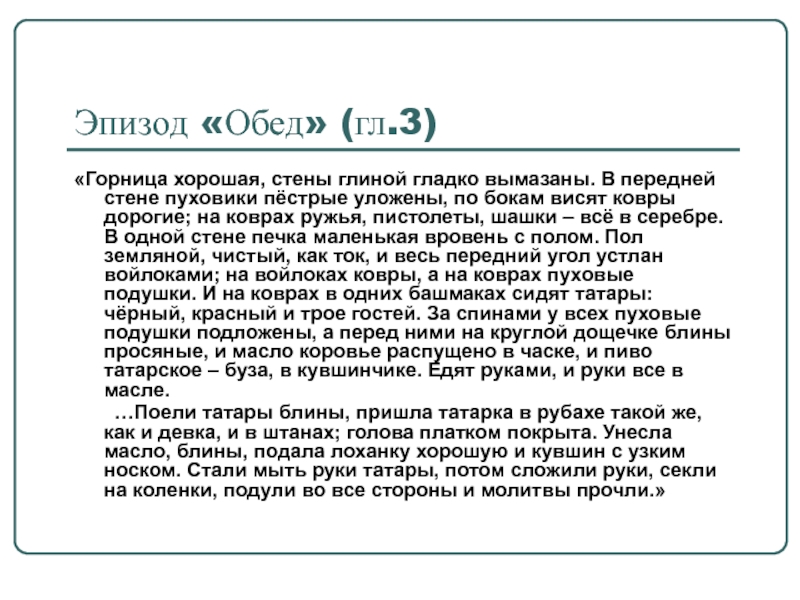 Эпизод «Обед» (гл.3)

«Горница хорошая, стены глиной гладко вымазаны. В передней стене пуховики пёстрые уложены, по бокам висят ковры дорогие; на коврах ружья, пистолеты, шашки – всё в серебре. В одной стене печка маленькая вровень с полом. Пол земляной, чистый, как ток, и весь передний угол устлан войлоками; на войлоках ковры, а на коврах пуховые подушки. И на коврах в одних башмаках сидят татары: чёрный, красный и трое гостей. За спинами у всех пуховые подушки подложены, а перед ними на круглой дощечке блины просяные, и масло коровье распущено в часке, и пиво татарское – буза, в кувшинчике. Едят руками, и руки все в масле.

…Поели татары блины, пришла татарка в рубахе такой же, как и девка, и в штанах; голова платком покрыта. Унесла масло, блины, подала лоханку хорошую и кувшин с узким носком. Стали мыть руки татары, потом сложили руки, секли на коленки, подули во все стороны и молитвы прочли.»